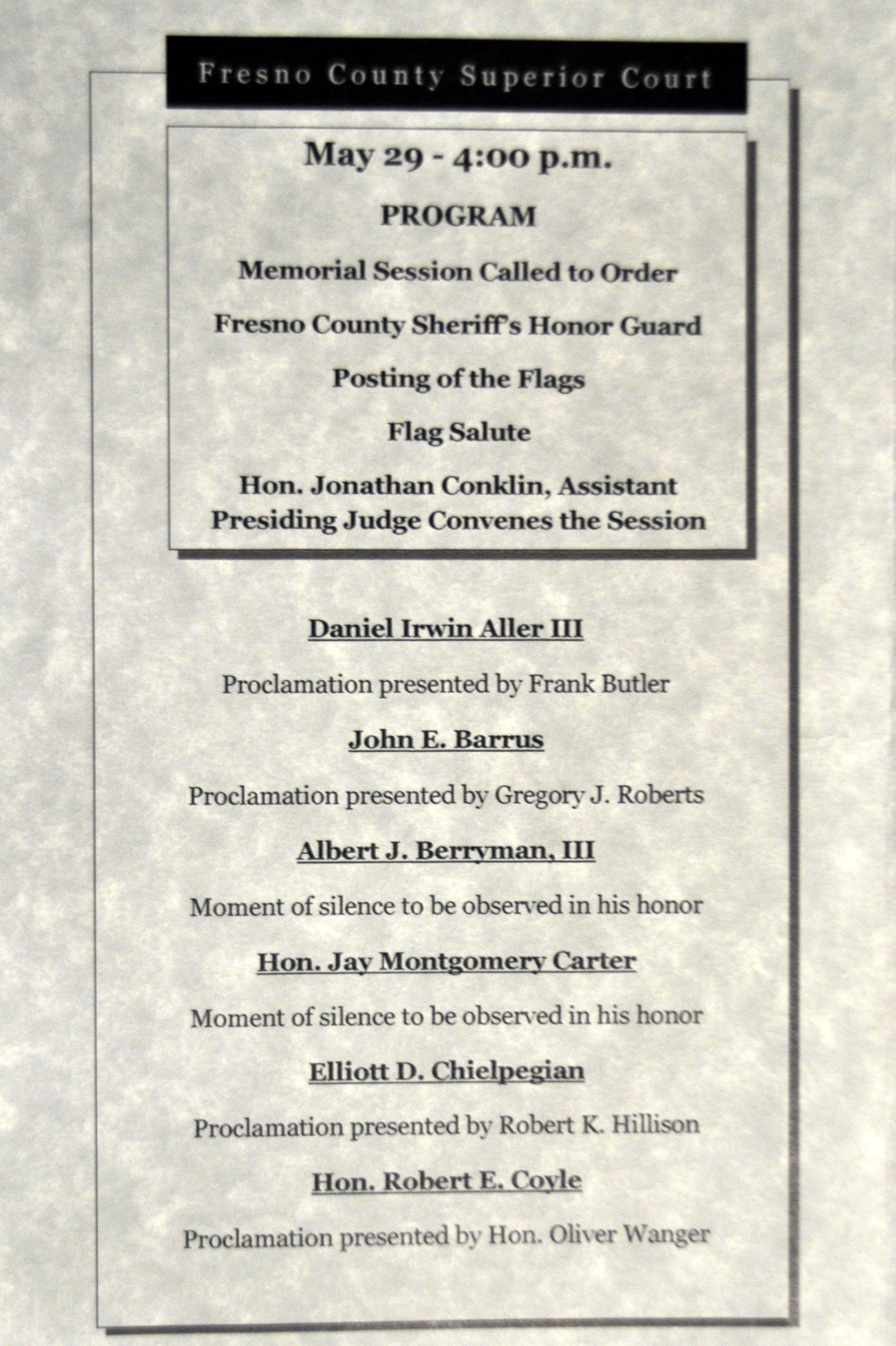 Fresno County Superior Court

May 29 - 4:00 p.m.

PROGRAM

Memorial Session Called to Order

Fresno County Sheriff's Honor Guard

Posting of the Flags

Flag Salute

Hon. Jonathan Conklin, Assistant Presiding Judge Convenes the Session

Daniel Irwin Aller III

Proclamation presented by Frank Butler

John E. Barrus

Proclamation presented by Gregory J. Roberts

Albert J. Berryman, III

Moment of silence to be observed in his honor

Hon. Jay Montgomery Carter

Moment of silence to be observed in his honor

Elliott D. Chielpegian

Proclamation presented by Robert K. Hillison

Hon. Robert E. Coyle

Proclamation presented by Hon. Oliver Wanger